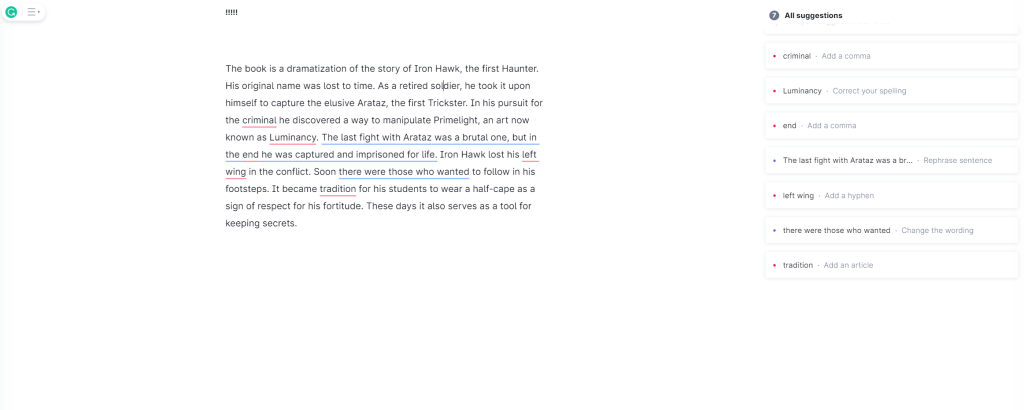 !!!!!

The book is a dramatization of the story of Iron Hawk, the first Haunter. His original name was lost to time. As a retired soldier, he took it upon himself to capture the elusive Arataz, the first Trickster. In his pursuit for the criminal he discovered a way to manipulate Primelight, an art now known as Luminancy. The last fight with Arataz was a brutal one, but in the end he was captured and imprisoned for life. Iron Hawk lost his left wing in the conflict. Soon there were those who wanted to follow in his footsteps. It became tradition for his students to wear a half-cape as a sign of respect for his fortitude. These days it also serves as a tool for keeping secrets.

All suggestions

criminal · Add a comma

Luminancy · Correct your spelling

end · Add a comma

The last fight with Arataz was a br... · Rephrase sentence

left wing · Add a hyphen

there were those who wanted · Change the wording

tradition · Add an article